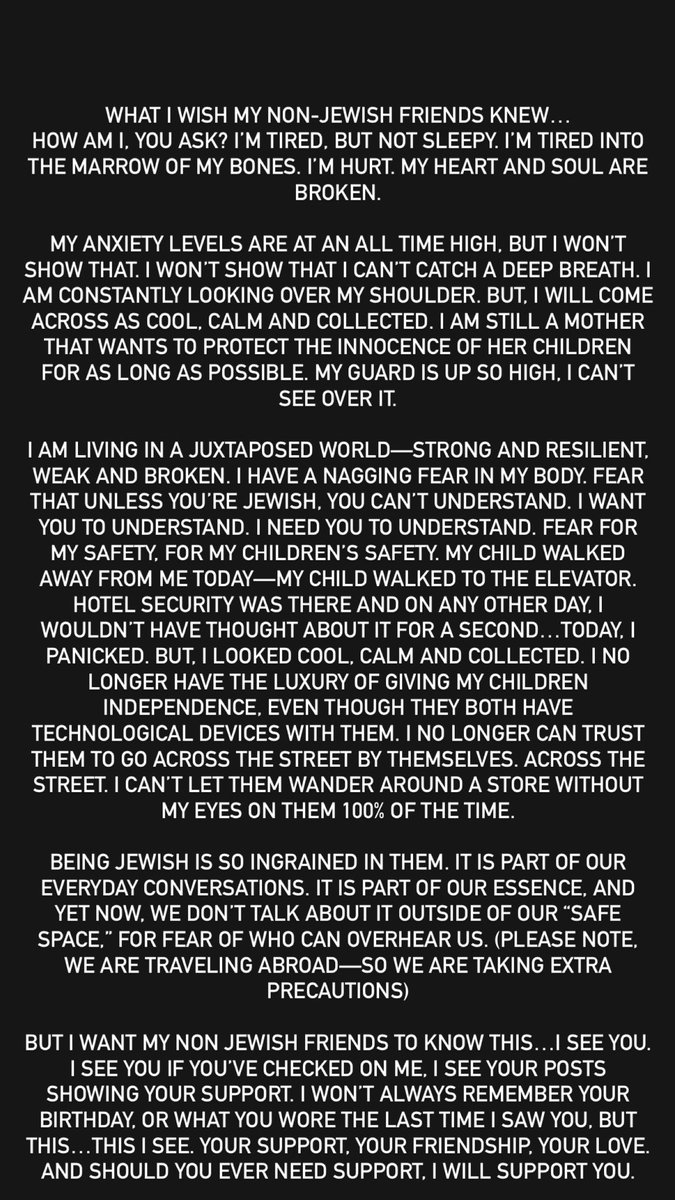 WHAT I WISH MY NON-JEWISH FRIENDS KNEW…
HOW AM I, YOU ASK? I'M TIRED, BUT NOT SLEEPY. I'M TIRED INTO THE MARROW OF MY BONES. I'M HURT. MY HEART AND SOUL ARE BROKEN.

MY ANXIETY LEVELS ARE AT AN ALL TIME HIGH, BUT I WON'T SHOW THAT. I WON'T SHOW THAT I CAN'T CATCH A DEEP BREATH. I AM CONSTANTLY LOOKING OVER MY SHOULDER. BUT, I WILL COME ACROSS AS COOL, CALM AND COLLECTED. I AM STILL A MOTHER THAT WANTS TO PROTECT THE INNOCENCE OF HER CHILDREN FOR AS LONG AS POSSIBLE. MY GUARD IS UP SO HIGH, I CAN'T SEE OVER IT.

I AM LIVING IN A JUXTAPOSED WORLD—STRONG AND RESILIENT, WEAK AND BROKEN. I HAVE A NAGGING FEAR IN MY BODY. FEAR THAT UNLESS YOU'RE JEWISH, YOU CAN'T UNDERSTAND. I WANT YOU TO UNDERSTAND. I NEED YOU TO UNDERSTAND. FEAR FOR MY SAFETY, FOR MY CHILDREN'S SAFETY. MY CHILD WALKED AWAY FROM ME TODAY—MY CHILD WALKED TO THE ELEVATOR. HOTEL SECURITY WAS THERE AND ON ANY OTHER DAY, I WOULDN'T HAVE THOUGHT ABOUT IT FOR A SECOND…TODAY, I PANICKED. BUT, I LOOKED COOL, CALM AND COLLECTED. I NO LONGER HAVE THE LUXURY OF GIVING MY CHILDREN INDEPENDENCE, EVEN THOUGH THEY BOTH HAVE TECHNOLOGICAL DEVICES WITH THEM. I NO LONGER CAN TRUST THEM TO GO ACROSS THE STREET BY THEMSELVES. ACROSS THE STREET. I CAN'T LET THEM WANDER AROUND A STORE WITHOUT MY EYES ON THEM 100% OF THE TIME.

BEING JEWISH IS SO INGRAINED IN THEM. IT IS PART OF OUR EVERYDAY CONVERSATIONS. IT IS PART OF OUR ESSENCE, AND YET NOW, WE DON'T TALK ABOUT IT OUTSIDE OF OUR "SAFE SPACE," FOR FEAR OF WHO CAN OVERHEAR US. (PLEASE NOTE, WE ARE TRAVELING ABROAD—SO WE ARE TAKING EXTRA PRECAUTIONS)

BUT I WANT MY NON JEWISH FRIENDS TO KNOW THIS…I SEE YOU. I SEE YOU IF YOU'VE CHECKED ON ME, I SEE YOUR POSTS SHOWING YOUR SUPPORT. I WON'T ALWAYS REMEMBER YOUR BIRTHDAY, OR WHAT YOU WORE THE LAST TIME I SAW YOU, BUT THIS…THIS I SEE. YOUR SUPPORT, YOUR FRIENDSHIP, YOUR LOVE. AND SHOULD YOU EVER NEED SUPPORT, I WILL SUPPORT YOU.